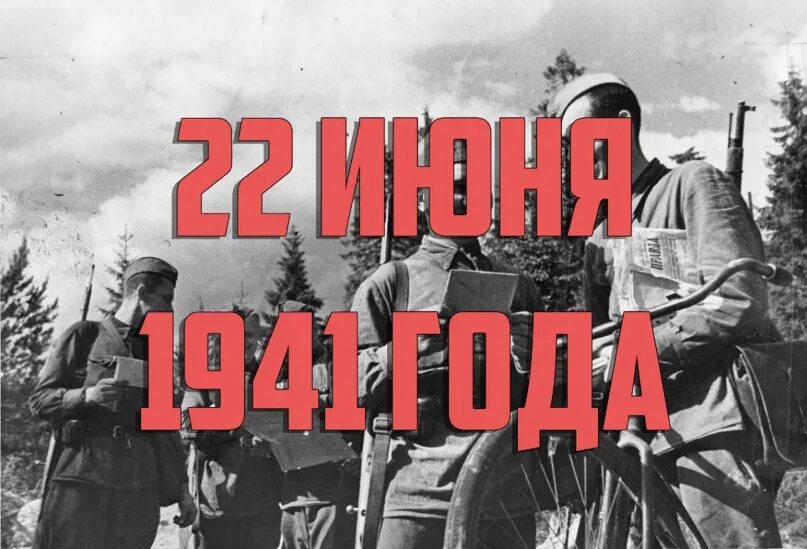 22 ИЮНЯ
1941 ГОДА

ПРАВДА